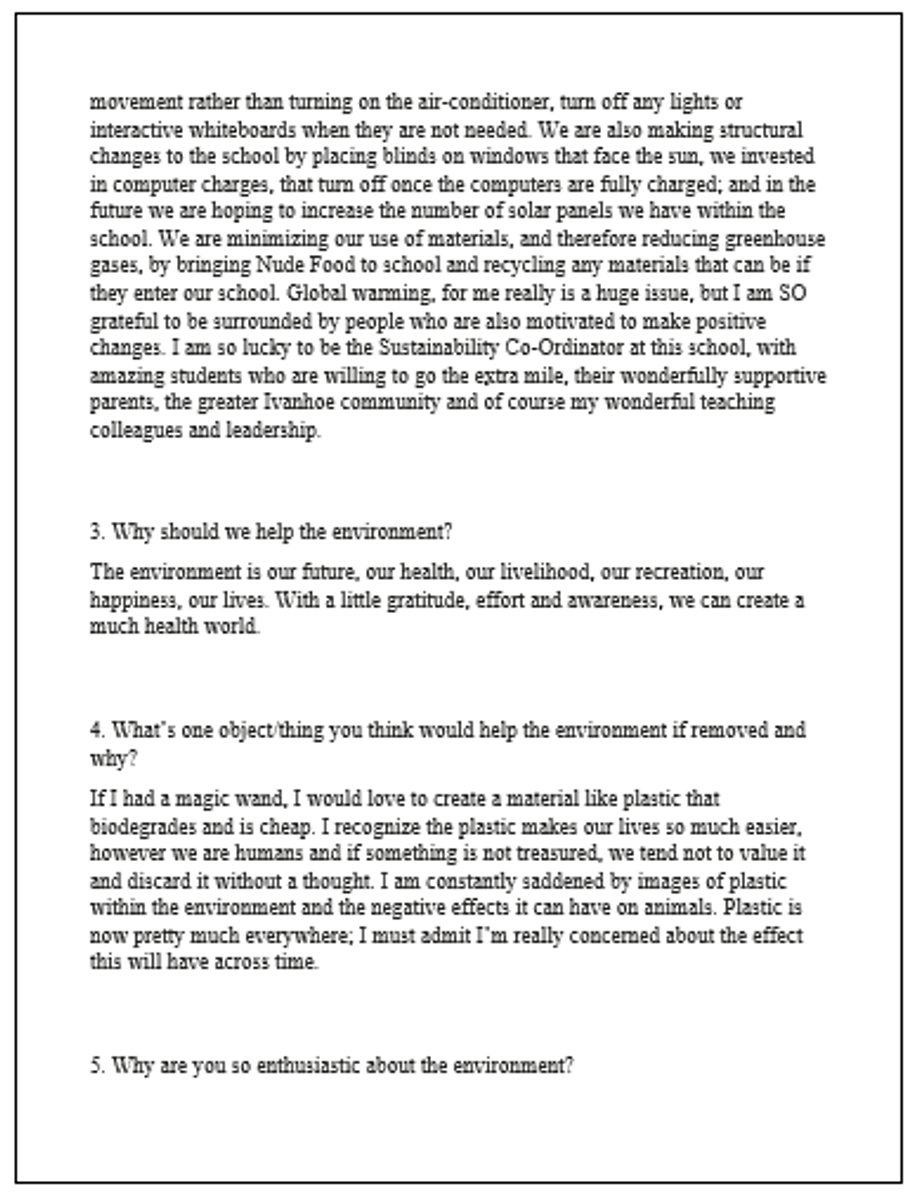 movement rather than turning on the air-conditioner, turn off any lights or interactive whiteboards when they are not needed. We are also making structural changes to the school by placing blinds on windows that face the sun, we invested in computer charges, that turn off once the computers are fully charged; and in the future we are hoping to increase the number of solar panels we have within the school. We are minimizing our use of materials, and therefore reducing greenhouse gases, by bringing Nude Food to school and recycling any materials that can be if they enter our school. Global warming, for me really is a huge issue, but I am SO grateful to be surrounded by people who are also motivated to make positive changes. I am so lucky to be the Sustainability Co-Ordinator at this school, with amazing students who are willing to go the extra mile, their wonderfully supportive parents, the greater Ivanhoe community and of course my wonderful teaching colleagues and leadership.

3. Why should we help the environment?

The environment is our future, our health, our livelihood, our recreation, our happiness, our lives. With a little gratitude, effort and awareness, we can create a much health world.

4. What's one object/thing you think would help the environment if removed and why?

If I had a magic wand, I would love to create a material like plastic that biodegrades and is cheap. I recognize the plastic makes our lives so much easier, however we are humans and if something is not treasured, we tend not to value it and discard it without a thought. I am constantly saddened by images of plastic within the environment and the negative effects it can have on animals. Plastic is now pretty much everywhere; I must admit I'm really concerned about the effect this will have across time.

5. Why are you so enthusiastic about the environment?